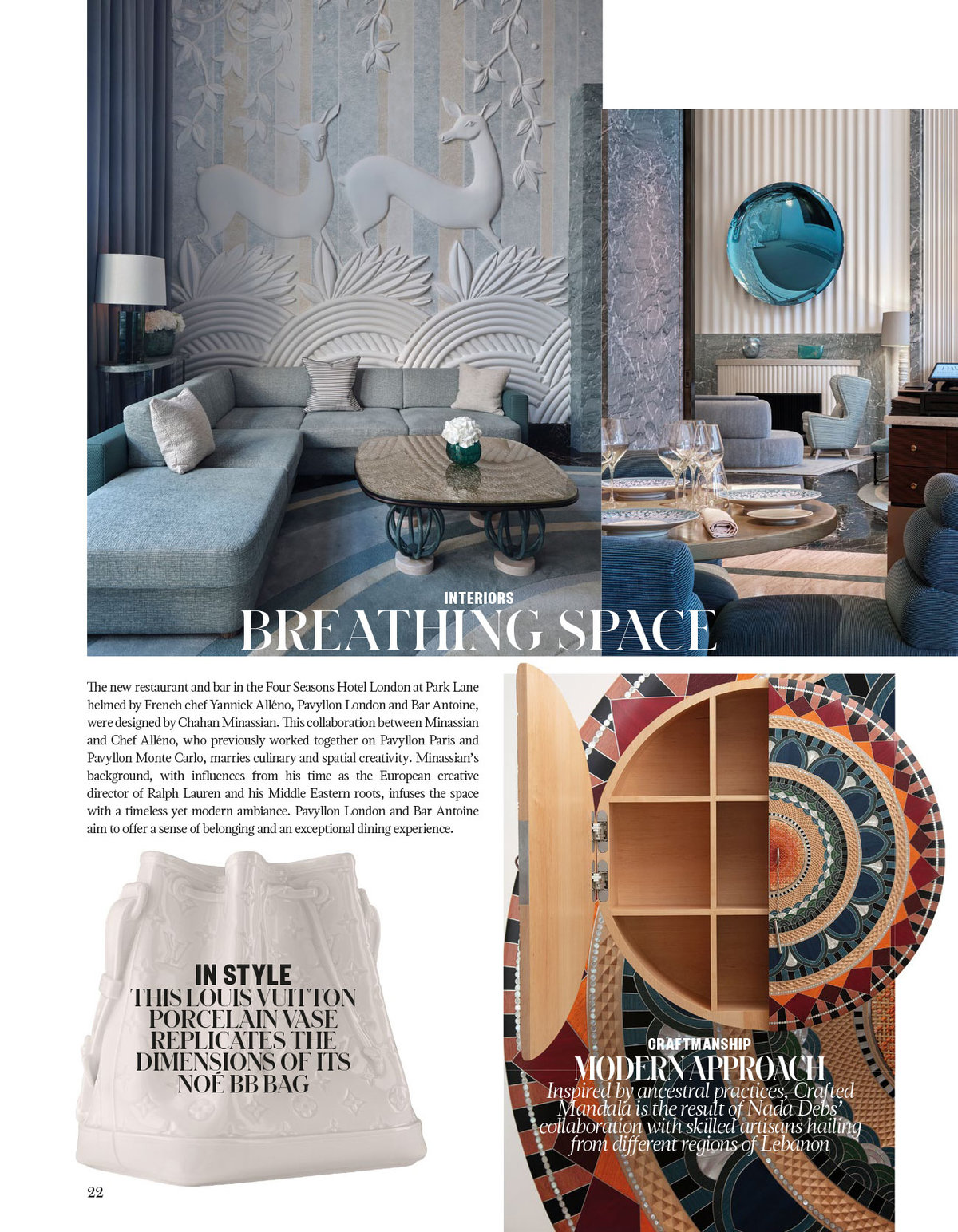 INTERIORS
BREATHING SPACE

The new restaurant and bar in the Four Seasons Hotel London at Park Lane helmed by French chef Yannick Alléno, Pavyllon London and Bar Antoine, were designed by Chahan Minassian. This collaboration between Minassian and Chef Alléno, who previously worked together on Pavyllon Paris and Pavyllon Monte Carlo, marries culinary and spatial creativity. Minassian's background, with influences from his time as the European creative director of Ralph Lauren and his Middle Eastern roots, infuses the space with a timeless yet modern ambiance. Pavyllon London and Bar Antoine aim to offer a sense of belonging and an exceptional dining experience.

IN STYLE
THIS LOUIS VUITTON PORCELAIN VASE REPLICATES THE DIMENSIONS OF ITS NOÉ BB BAG

CRAFTMANSHIP
MODERN APPROACH
Inspired by ancestral practices, Crafted Mandala is the result of Nada Debs' collaboration with skilled artisans hailing from different regions of Lebanon

22